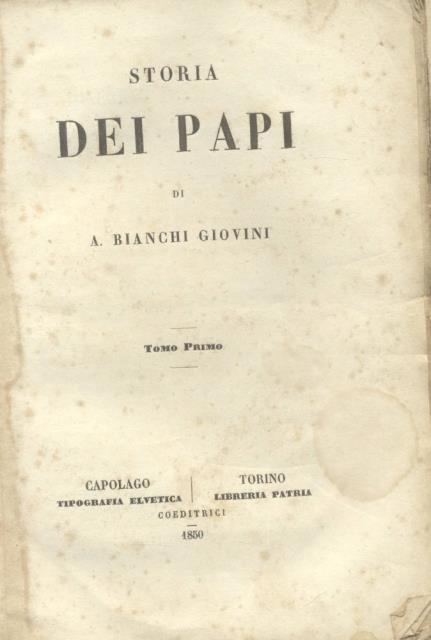 STORIA

DEI PAPI

DI

A. BIANCHI GIOVINI

Tomo Primo

CAPOLAGO
TIPOGRAFIA ELVETICA

TORINO
LIBRERIA PATRIA

COEDITRICI

1850